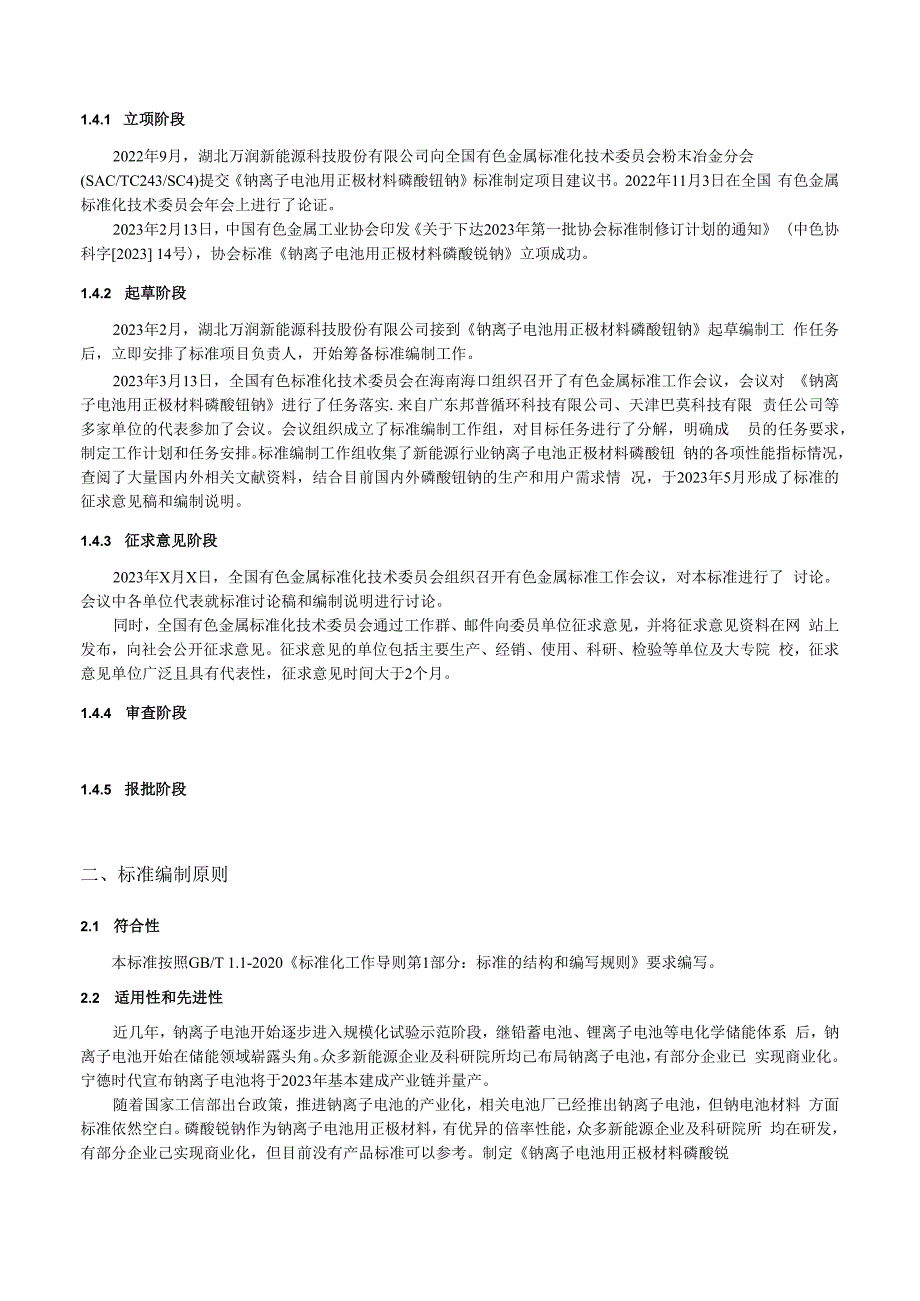 1.4.1 立项阶段

2022年9月，湖北万润新能源科技股份有限公司向全国有色金属标准化技术委员会粉末冶金分会(SAC/TC243/SC4)提交《钠离子电池用正极材料磷酸钮钠》标准制定项目建议书。2022年11月3日在全国 有色金属标准化技术委员会年会上进行了论证。

2023年2月13日，中国有色金属工业协会印发《关于下达2023年第一批协会标准制修订计划的通知》（中色协科字[2023] 14号），协会标准《钠离子电池用正极材料磷酸锐钠》立项成功。

1.4.2 起草阶段

2023年2月，湖北万润新能源科技股份有限公司接到《钠离子电池用正极材料磷酸钮钠》起草编制工 作任务后，立即安排了标准项目负责人，开始筹备标准编制工作。

2023年3月13日，全国有色标准化技术委员会在海南海口组织召开了有色金属标准工作会议，会议对 《钠离子电池用正极材料磷酸钮钠》进行了任务落实. 来自广东邦普循环科技有限公司、天津巴莫科技有限 责任公司等多家单位的代表参加了会议。会议组织成立了标准编制工作组，对目标任务进行了分解，明确成 员的任务要求，制定工作计划和任务安排。标准编制工作组收集了新能源行业钠离子电池正极材料磷酸钮 钠的各项性能指标情况，查阅了大量国内外相关文献资料，结合目前国内外磷酸钮钠的生产和用户需求情 况，于2023年5月形成了标准的征求意见稿和编制说明。

1.4.3 征求意见阶段

2023年X月X日，全国有色金属标准化技术委员会组织召开有色金属标准工作会议，对本标准进行了 讨论。会议中各单位代表就标准讨论稿和编制说明进行讨论。

同时，全国有色金属标准化技术委员会通过工作群、邮件向委员单位征求意见，并将征求意见资料在网 站上发布，向社会公开征求意见。征求意见的单位包括主要生产、经销、使用、科研、检验等单位及大专院 校，征求意见单位广泛且具有代表性，征求意见时间大于2个月。

1.4.4 审查阶段

1.4.5 报批阶段

二、标准编制原则

2.1 符合性

本标准按照GB/T 1.1-2020《标准化工作导则第1部分：标准的结构和编写规则》要求编写。

2.2 适用性和先进性

近几年，钠离子电池开始逐步进入规模化试验示范阶段，继铅蓄电池、锂离子电池等电化学储能体系 后，钠离子电池开始在储能领域崭露头角。众多新能源企业及科研院所均已布局钠离子电池，有部分企业已 实现商业化。宁德时代宣布钠离子电池将于2023年基本建成产业链并量产。

随着国家工信部出台政策，推进钠离子电池的产业化，相关电池厂已经推出钠离子电池，但钠电池材料 方面标准依然空白。磷酸锐钠作为钠离子电池用正极材料，有优异的倍率性能，众多新能源企业及科研院所 均在研发，有部分企业已实现商业化，但目前没有产品标准可以参考。制定《钠离子电池用正极材料磷酸锐